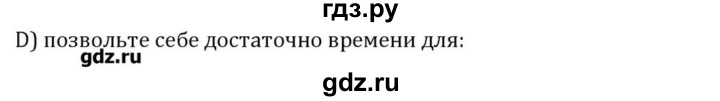 гдз.ру
D) позвольте себе достаточно времени для:
gdz.ru
gdz.ru